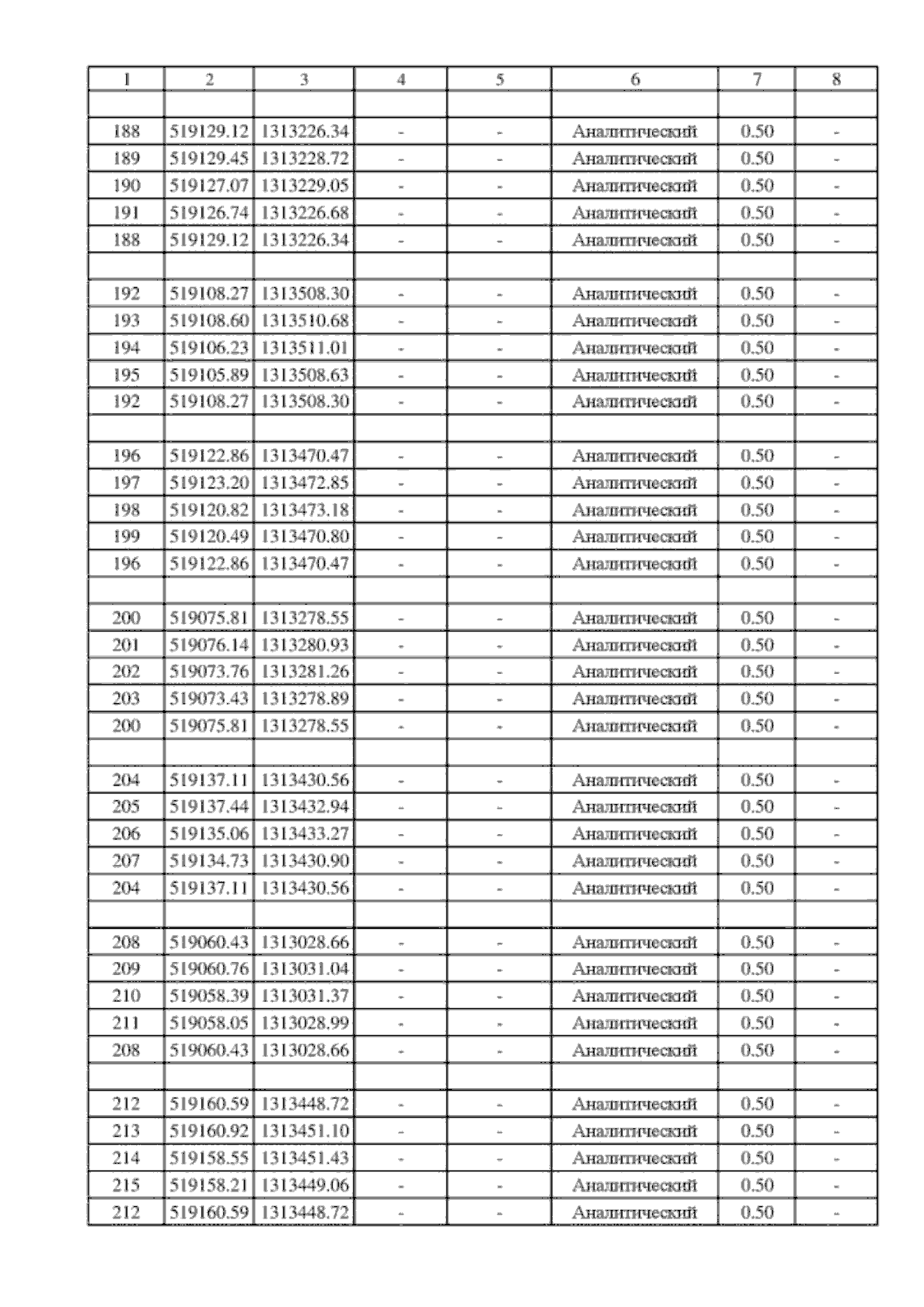 | 1 | 2 | 3 | 4 | 5 | 6 | 7 | 8 |
|---|---|---|---|---|---|---|---|
| | | | | | | | |
| 188 | 519129.12 | 1313226.34 | - | - | Аналитический | 0.50 | - |
| 189 | 519129.45 | 1313228.72 | - | - | Аналитический | 0.50 | - |
| 190 | 519127.07 | 1313229.05 | - | - | Аналитический | 0.50 | - |
| 191 | 519126.74 | 1313226.68 | - | - | Аналитический | 0.50 | - |
| 188 | 519129.12 | 1313226.34 | - | - | Аналитический | 0.50 | - |
| | | | | | | | |
| 192 | 519108.27 | 1313508.30 | - | - | Аналитический | 0.50 | - |
| 193 | 519108.60 | 1313510.68 | - | - | Аналитический | 0.50 | - |
| 194 | 519106.23 | 1313511.01 | - | - | Аналитический | 0.50 | - |
| 195 | 519105.89 | 1313508.63 | - | - | Аналитический | 0.50 | - |
| 192 | 519108.27 | 1313508.30 | - | - | Аналитический | 0.50 | - |
| | | | | | | | |
| 196 | 519122.86 | 1313470.47 | - | - | Аналитический | 0.50 | - |
| 197 | 519123.20 | 1313472.85 | - | - | Аналитический | 0.50 | - |
| 198 | 519120.82 | 1313473.18 | - | - | Аналитический | 0.50 | - |
| 199 | 519120.49 | 1313470.80 | - | - | Аналитический | 0.50 | - |
| 196 | 519122.86 | 1313470.47 | - | - | Аналитический | 0.50 | - |
| | | | | | | | |
| 200 | 519075.81 | 1313278.55 | - | - | Аналитический | 0.50 | - |
| 201 | 519076.14 | 1313280.93 | - | - | Аналитический | 0.50 | - |
| 202 | 519073.76 | 1313281.26 | - | - | Аналитический | 0.50 | - |
| 203 | 519073.43 | 1313278.89 | - | - | Аналитический | 0.50 | - |
| 200 | 519075.81 | 1313278.55 | - | - | Аналитический | 0.50 | - |
| | | | | | | | |
| 204 | 519137.11 | 1313430.56 | - | - | Аналитический | 0.50 | - |
| 205 | 519137.44 | 1313432.94 | - | - | Аналитический | 0.50 | - |
| 206 | 519135.06 | 1313433.27 | - | - | Аналитический | 0.50 | - |
| 207 | 519134.73 | 1313430.90 | - | - | Аналитический | 0.50 | - |
| 204 | 519137.11 | 1313430.56 | - | - | Аналитический | 0.50 | - |
| | | | | | | | |
| 208 | 519060.43 | 1313028.66 | - | - | Аналитический | 0.50 | - |
| 209 | 519060.76 | 1313031.04 | - | - | Аналитический | 0.50 | - |
| 210 | 519058.39 | 1313031.37 | - | - | Аналитический | 0.50 | - |
| 211 | 519058.05 | 1313028.99 | - | - | Аналитический | 0.50 | - |
| 208 | 519060.43 | 1313028.66 | - | - | Аналитический | 0.50 | - |
| | | | | | | | |
| 212 | 519160.59 | 1313448.72 | - | - | Аналитический | 0.50 | - |
| 213 | 519160.92 | 1313451.10 | - | - | Аналитический | 0.50 | - |
| 214 | 519158.55 | 1313451.43 | - | - | Аналитический | 0.50 | - |
| 215 | 519158.21 | 1313449.06 | - | - | Аналитический | 0.50 | - |
| 212 | 519160.59 | 1313448.72 | - | - | Аналитический | 0.50 | - |